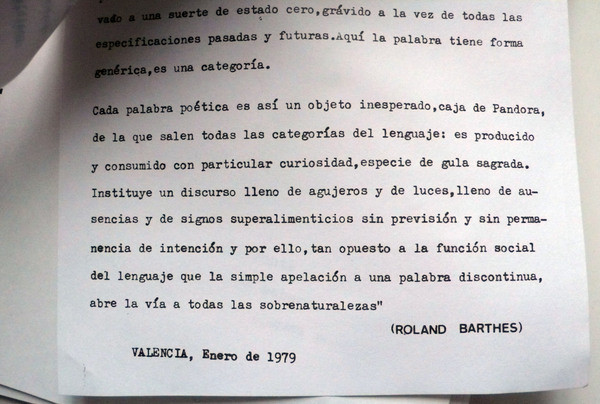 vado a una suerte de estado cero,grávido a la vez de todas las especificaciones pasadas y futuras.Aquí la palabra tiene forma genérica,es una categoría.

Cada palabra poética es así un objeto inesperado,caja de Pandora, de la que salen todas las categorías del lenguaje: es producido y consumido con particular curiosidad,especie de gula sagrada. Instituye un discurso lleno de agujeros y de luces,lleno de ausencias y de signos superalimenticios sin previsión y sin permanencia de intención y por ello,tan opuesto a la función social del lenguaje que la simple apelación a una palabra discontinua, abre la vía a todas las sobrenaturalezas"

(ROLAND BARTHES)

VALENCIA, Enero de 1979